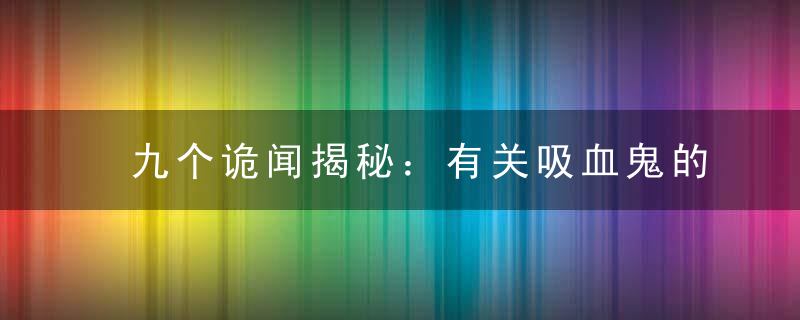 九个诡闻揭秘：有关吸血鬼的